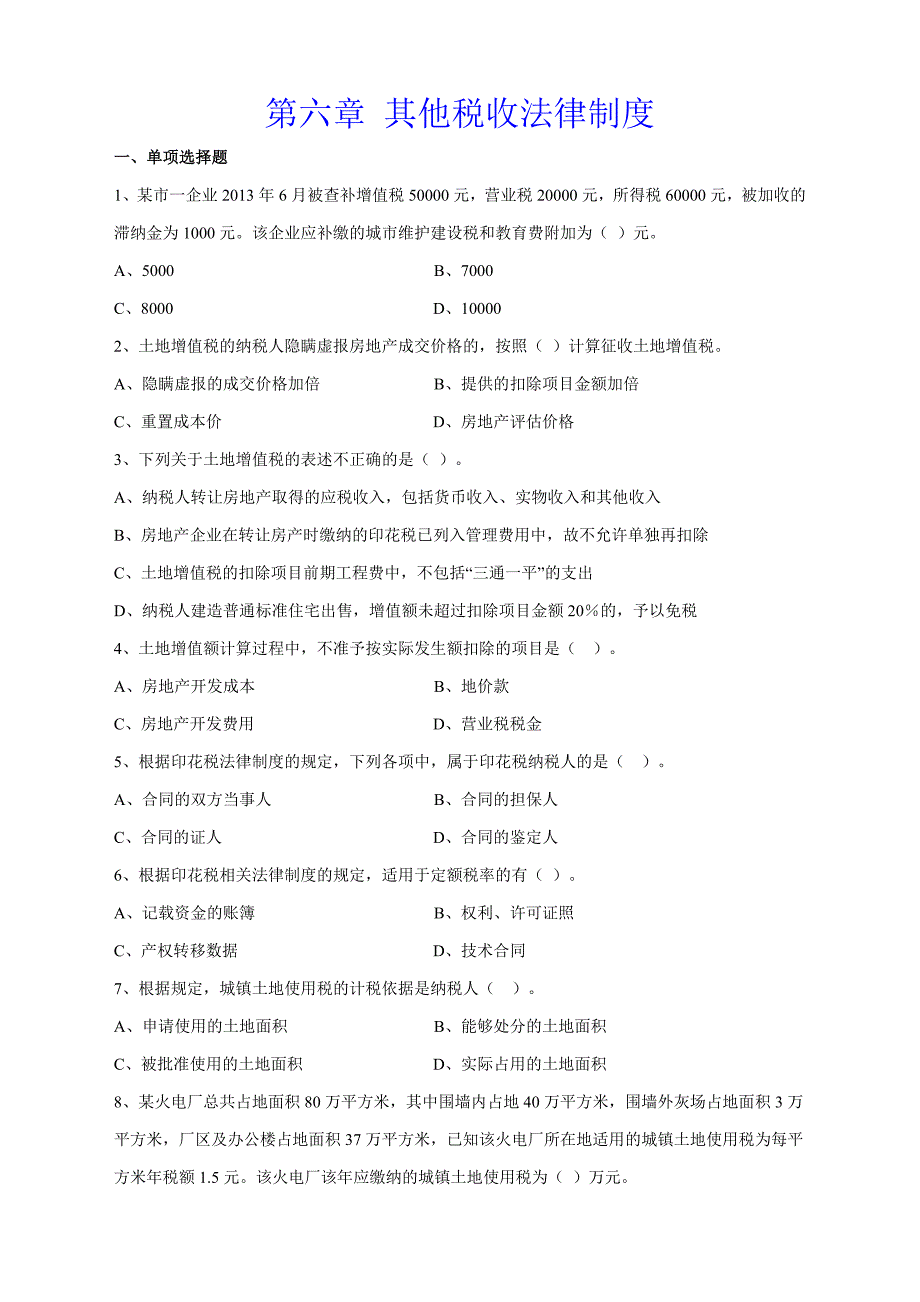 第六章 其他税收法律制度

一、单项选择题

1、某市一企业 2013 年 6 月被查补增值税 50000 元，营业税 20000 元，所得税 60000 元，被加收的滞纳金为 1000 元。该企业应补缴的城市维护建设税和教育费附加为（ ）元。

A、5000
B、7000
C、8000
D、10000

2、土地增值税的纳税人隐瞒虚报房地产成交价格的，按照（ ）计算征收土地增值税。

A、隐瞒虚报的成交价格加倍
B、提供的扣除项目金额加倍
C、重置成本价
D、房地产评估价格

3、下列关于土地增值税的表述不正确的是（ ）。

A、纳税人转让房地产取得的应税收入，包括货币收入、实物收入和其他收入

B、房地产企业在转让房产时缴纳的印花税已列入管理费用中，故不允许单独再扣除

C、土地增值税的扣除项目前期工程费中，不包括“三通一平”的支出

D、纳税人建造普通标准住宅出售，增值额未超过扣除项目金额 20%的，予以免税

4、土地增值额计算过程中，不准予按实际发生额扣除的项目是（ ）。

A、房地产开发成本
B、地价款
C、房地产开发费用
D、营业税税金

5、根据印花税法律制度的规定，下列各项中，属于印花税纳税人的是（ ）。

A、合同的双方当事人
B、合同的担保人
C、合同的证人
D、合同的鉴定人

6、根据印花税相关法律制度的规定，适用于定额税率的有（ ）。

A、记载资金的账簿
B、权利、许可证照
C、产权转移数据
D、技术合同

7、根据规定，城镇土地使用税的计税依据是纳税人（ ）。

A、申请使用的土地面积
B、能够处分的土地面积
C、被批准使用的土地面积
D、实际占用的土地面积

8、某火电厂总共占地面积 80 万平方米，其中围墙内占地 40 万平方米，围墙外灰场占地面积 3 万平方米，厂区及办公楼占地面积 37 万平方米，已知该火电厂所在地适用的城镇土地使用税为每平方米年税额 1.5 元。该火电厂该年应缴纳的城镇土地使用税为（ ）万元。